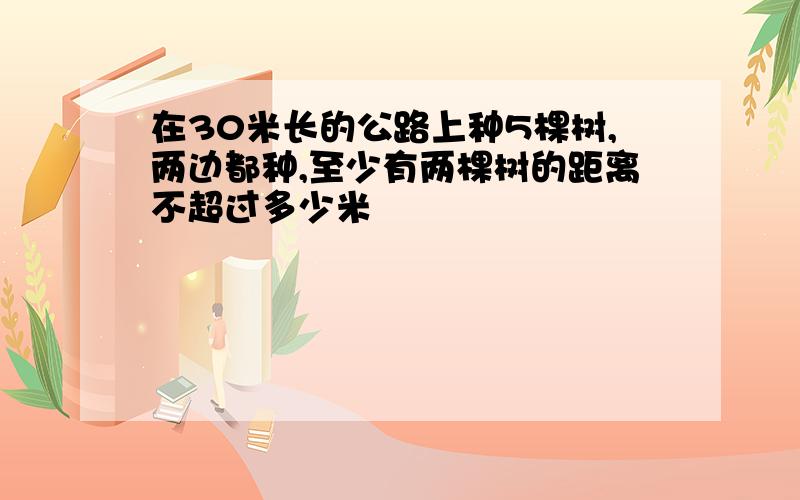 在30米长的公路上种5棵树,两边都种,至少有两棵树的距离不超过多少米